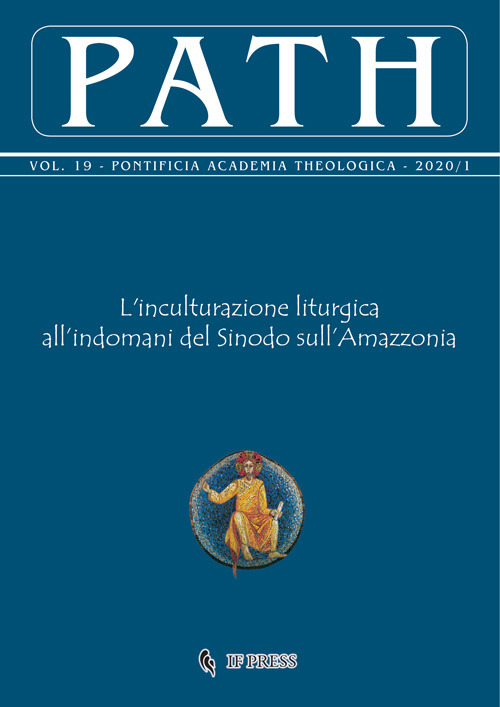 PATH

VOL. 19 - PONTIFICIA ACADEMIA THEOLOGICA - 2020/1

L'inculturazione liturgica all'indomani del Sinodo sull'Amazzonia

IF PRESS